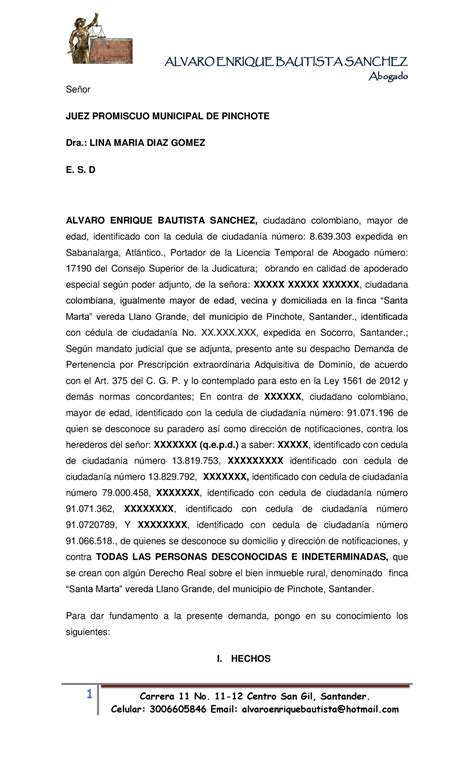 ALVARO ENRIQUE BAUTISTA SANCHEZ
Abogado

Señor

JUEZ PROMISCUO MUNICIPAL DE PINCHOTE

Dra.: LINA MARIA DIAZ GOMEZ

E. S. D

ALVARO ENRIQUE BAUTISTA SANCHEZ, ciudadano colombiano, mayor de edad, identificado con la cedula de ciudadanía número: 8.639.303 expedida en Sabanalarga, Atlántico., Portador de la Licencia Temporal de Abogado número: 17190 del Consejo Superior de la Judicatura; obrando en calidad de apoderado especial según poder adjunto, de la señora: XXXXX XXXXX XXXXXX, ciudadana colombiana, igualmente mayor de edad, vecina y domiciliada en la finca "Santa Marta" vereda Llano Grande, del municipio de Pinchote, Santander., identificada con cédula de ciudadanía No. XX.XXX.XXX, expedida en Socorro, Santander.; Según mandato judicial que se adjunta, presento ante su despacho Demanda de Pertenencia por Prescripción extraordinaria Adquisitiva de Dominio, de acuerdo con el Art. 375 del C. G. P. y lo contemplado para esto en la Ley 1561 de 2012 y demás normas concordantes; En contra de XXXXXX, ciudadano colombiano, mayor de edad, identificado con la cedula de ciudadanía número: 91.071.196 de quien se desconoce su paradero así como dirección de notificaciones, contra los herederos del señor: XXXXXXX (q.e.p.d.) a saber: XXXXX, identificado con cedula de ciudadanía número 13.819.753, XXXXXXXXX identificado con cedula de ciudadanía número 13.829.792, XXXXXXX, identificado con cedula de ciudadanía número 79.000.458, XXXXXXX, identificado con cedula de ciudadanía número 91.071.362, XXXXXXXX, identificado con cedula de ciudadanía número 91.0720789, Y XXXXXXXX, identificado con cedula de ciudadanía número 91.066.518., de quienes se desconoce su domicilio y dirección de notificaciones, y contra TODAS LAS PERSONAS DESCONOCIDAS E INDETERMINADAS, que se crean con algún Derecho Real sobre el bien inmueble rural, denominado finca "Santa Marta" vereda Llano Grande, del municipio de Pinchote, Santander.

Para dar fundamento a la presente demanda, pongo en su conocimiento los siguientes:

I. HECHOS

1
Carrera 11 No. 11-12 Centro San Gil, Santander.
Celular: 3006605846 Email: alvaroenriquebautista@hotmail.com